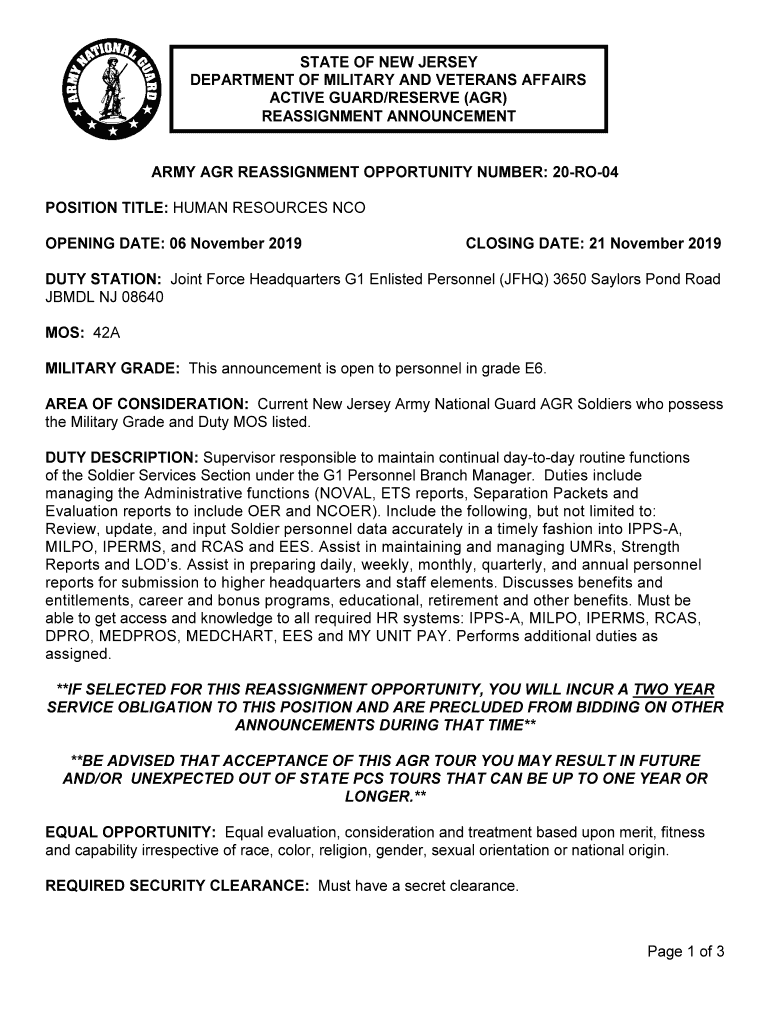 ARMY NATIONAL GUARD

STATE OF NEW JERSEY
DEPARTMENT OF MILITARY AND VETERANS AFFAIRS
ACTIVE GUARD/RESERVE (AGR)
REASSIGNMENT ANNOUNCEMENT

ARMY AGR REASSIGNMENT OPPORTUNITY NUMBER: 20-RO-04

POSITION TITLE: HUMAN RESOURCES NCO

OPENING DATE: 06 November 2019 CLOSING DATE: 21 November 2019

DUTY STATION: Joint Force Headquarters G1 Enlisted Personnel (JFHQ) 3650 Saylors Pond Road JBMDL NJ 08640

MOS: 42A

MILITARY GRADE: This announcement is open to personnel in grade E6.

AREA OF CONSIDERATION: Current New Jersey Army National Guard AGR Soldiers who possess the Military Grade and Duty MOS listed.

DUTY DESCRIPTION: Supervisor responsible to maintain continual day-to-day routine functions of the Soldier Services Section under the G1 Personnel Branch Manager. Duties include managing the Administrative functions (NOVAL, ETS reports, Separation Packets and Evaluation reports to include OER and NCOER). Include the following, but not limited to: Review, update, and input Soldier personnel data accurately in a timely fashion into IPPS-A, MILPO, IPERMS, and RCAS and EES. Assist in maintaining and managing UMRs, Strength Reports and LOD's. Assist in preparing daily, weekly, monthly, quarterly, and annual personnel reports for submission to higher headquarters and staff elements. Discusses benefits and entitlements, career and bonus programs, educational, retirement and other benefits. Must be able to get access and knowledge to all required HR systems: IPPS-A, MILPO, IPERMS, RCAS, DPRO, MEDPROS, MEDCHART, EES and MY UNIT PAY. Performs additional duties as assigned.

**IF SELECTED FOR THIS REASSIGNMENT OPPORTUNITY, YOU WILL INCUR A TWO YEAR SERVICE OBLIGATION TO THIS POSITION AND ARE PRECLUDED FROM BIDDING ON OTHER ANNOUNCEMENTS DURING THAT TIME**

**BE ADVISED THAT ACCEPTANCE OF THIS AGR TOUR YOU MAY RESULT IN FUTURE AND/OR UNEXPECTED OUT OF STATE PCS TOURS THAT CAN BE UP TO ONE YEAR OR LONGER.**

EQUAL OPPORTUNITY: Equal evaluation, consideration and treatment based upon merit, fitness and capability irrespective of race, color, religion, gender, sexual orientation or national origin.

REQUIRED SECURITY CLEARANCE: Must have a secret clearance.

Page 1 of 3